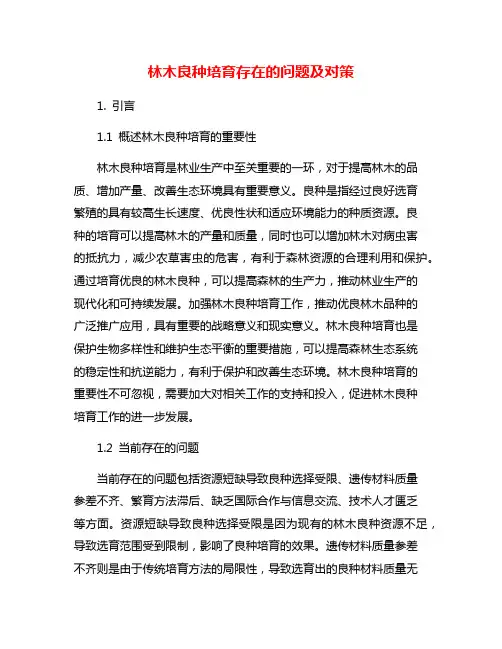 林木良种培育存在的问题及对策

1. 引言

1.1 概述林木良种培育的重要性

林木良种培育是林业生产中至关重要的一环，对于提高林木的品质、增加产量、改善生态环境具有重要意义。良种是指经过良好选育繁殖的具有较高生长速度、优良性状和适应环境能力的种质资源。良种的培育可以提高林木的产量和质量，同时也可以增加林木对病虫害的抵抗力，减少农草害虫的危害，有利于森林资源的合理利用和保护。通过培育优良的林木良种，可以提高森林的生产力，推动林业生产的现代化和可持续发展。加强林木良种培育工作，推动优良林木品种的广泛推广应用，具有重要的战略意义和现实意义。林木良种培育也是保护生物多样性和维护生态平衡的重要措施，可以提高森林生态系统的稳定性和抗逆能力，有利于保护和改善生态环境。林木良种培育的重要性不可忽视，需要加大对相关工作的支持和投入，促进林木良种培育工作的进一步发展。

1.2 当前存在的问题

当前存在的问题包括资源短缺导致良种选择受限、遗传材料质量参差不齐、繁育方法滞后、缺乏国际合作与信息交流、技术人才匮乏等方面。资源短缺导致良种选择受限是因为现有的林木良种资源不足，导致选育范围受到限制，影响了良种培育的效果。遗传材料质量参差不齐则是由于传统培育方法的局限性，导致选育出的良种材料质量无